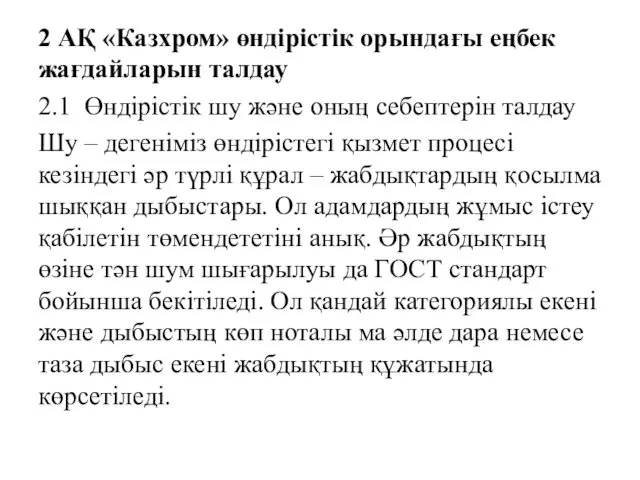 2 АҚ «Казхром» өндірістік орындағы еңбек жағдайларын талдау

2.1 Өндірістік шу және оның себептерін талдау

Шу – дегеніміз өндірістегі қызмет процесі кезіндегі әр түрлі құрал – жабдықтардың қосылма шыққан дыбыстары. Ол адамдардың жұмыс істеу қабілетін төмендететіні анық. Әр жабдықтың өзіне тән шум шығарылуы да ГОСТ стандарт бойынша бекітіледі. Ол қандай категориялы екені және дыбыстың көп ноталы ма әлде дара немесе таза дыбыс екені жабдықтың құжатында көрсетіледі.